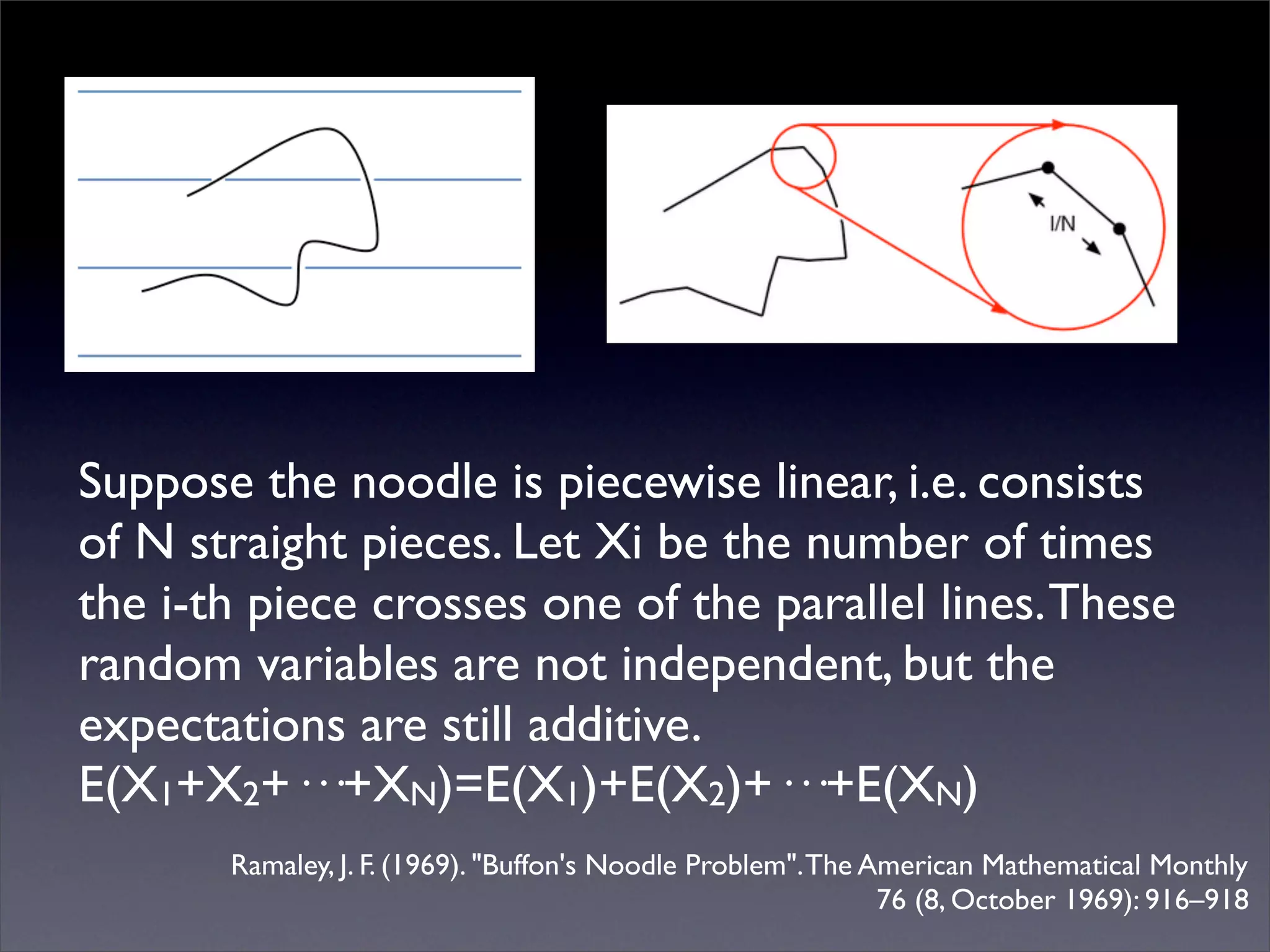 l/N

Suppose the noodle is piecewise linear, i.e. consists of N straight pieces. Let Xi be the number of times the i-th piece crosses one of the parallel lines. These random variables are not independent, but the expectations are still additive.
$E(X_1+X_2+\cdots+X_N)=E(X_1)+E(X_2)+\cdots+E(X_N)$

Ramaley, J. F. (1969). "Buffon's Noodle Problem". The American Mathematical Monthly 76 (8, October 1969): 916–918